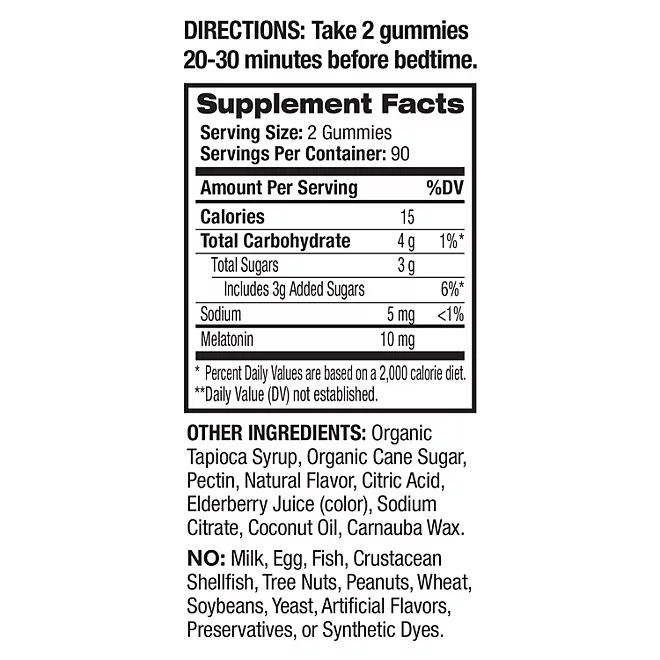 DIRECTIONS: Take 2 gummies 20-30 minutes before bedtime.

Supplement Facts

Serving Size: 2 Gummies
Servings Per Container: 90

| Amount Per Serving | | %DV |
|---|---|---|
| Calories | 15 | |
| Total Carbohydrate | 4 g | 1%* |
| Total Sugars | 3 g | |
| Includes 3g Added Sugars | | 6%* |
| Sodium | 5 mg | <1% |
| Melatonin | 10 mg | |

* Percent Daily Values are based on a 2,000 calorie diet.
**Daily Value (DV) not established.

OTHER INGREDIENTS: Organic Tapioca Syrup, Organic Cane Sugar, Pectin, Natural Flavor, Citric Acid, Elderberry Juice (color), Sodium Citrate, Coconut Oil, Carnauba Wax.

NO: Milk, Egg, Fish, Crustacean Shellfish, Tree Nuts, Peanuts, Wheat, Soybeans, Yeast, Artificial Flavors, Preservatives, or Synthetic Dyes.